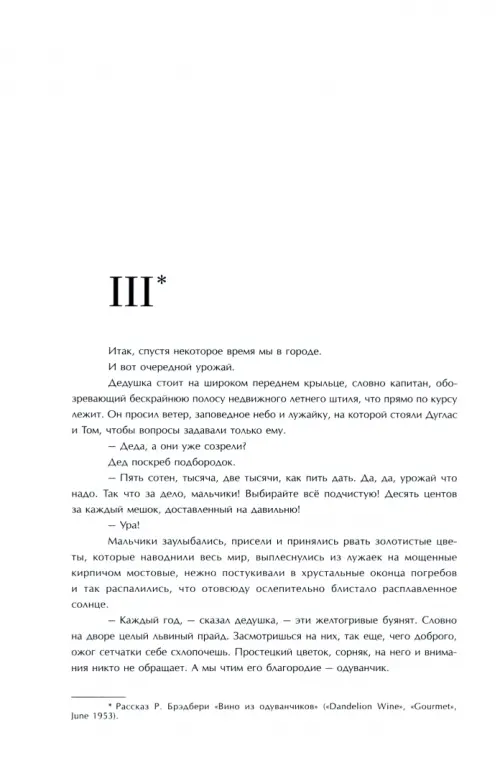 III*

Итак, спустя некоторое время мы в городе.

И вот очередной урожай.

Дедушка стоит на широком переднем крыльце, словно капитан, обозревающий бескрайнюю полосу недвижного летнего штиля, что прямо по курсу лежит. Он просил ветер, заповедное небо и лужайку, на которой стояли Дуглас и Том, чтобы вопросы задавали только ему.

— Деда, а они уже созрели?

Дед поскреб подбородок.

— Пять сотен, тысяча, две тысячи, как пить дать. Да, да, урожай что надо. Так что за дело, мальчики! Выбирайте всё подчистую! Десять центов за каждый мешок, доставленный на давильню!

— Ура!

Мальчики заулыбались, присели и принялись рвать золотистые цветы, которые наводнили весь мир, выплеснулись из лужаек на мощенные кирпичом мостовые, нежно постукивали в хрустальные оконца погребов и так распалились, что отовсюду ослепительно блистало расплавленное солнце.

— Каждый год, — сказал дедушка, — эти желтогривые буянят. Словно на дворе целый львиный прайд. Засмотришься на них, так еще, чего доброго, ожог сетчатки себе схлопочешь. Простецкий цветок, сорняк, на него и внимания никто не обращает. А мы чтим его благородие — одуванчик.

* Рассказ Р. Брэдбери «Вино из одуванчиков» («Dandelion Wine», «Gourmet», June 1953).